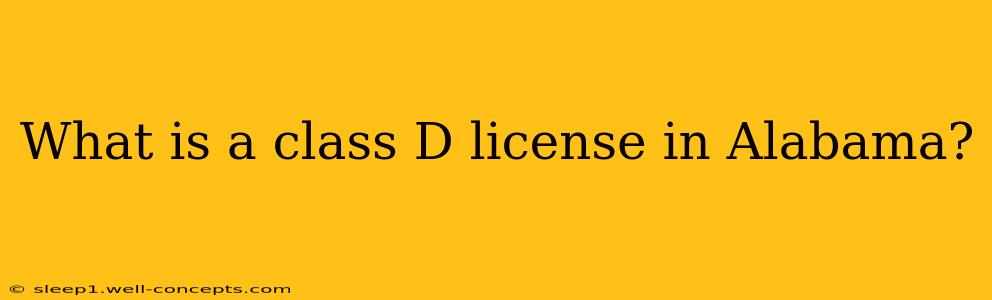 What is a class D license in Alabama?

© sleep1.well-concepts.com